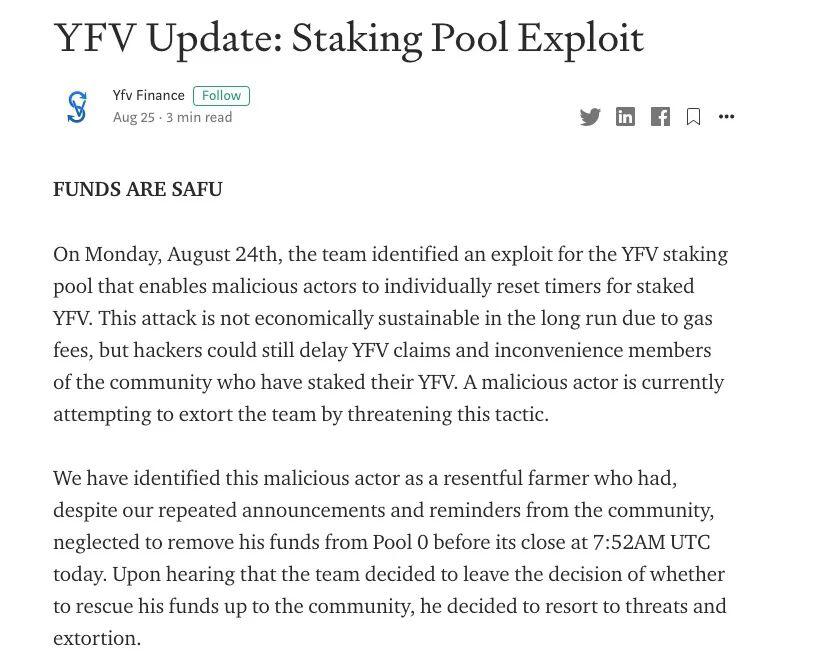 YFV Update: Staking Pool Exploit

Yfv Finance Follow
Aug 25 · 3 min read

FUNDS ARE SAFU

On Monday, August 24th, the team identified an exploit for the YFV staking pool that enables malicious actors to individually reset timers for staked YFV. This attack is not economically sustainable in the long run due to gas fees, but hackers could still delay YFV claims and inconvenience members of the community who have staked their YFV. A malicious actor is currently attempting to extort the team by threatening this tactic.

We have identified this malicious actor as a resentful farmer who had, despite our repeated announcements and reminders from the community, neglected to remove his funds from Pool 0 before its close at 7:52AM UTC today. Upon hearing that the team decided to leave the decision of whether to rescue his funds up to the community, he decided to resort to threats and extortion.